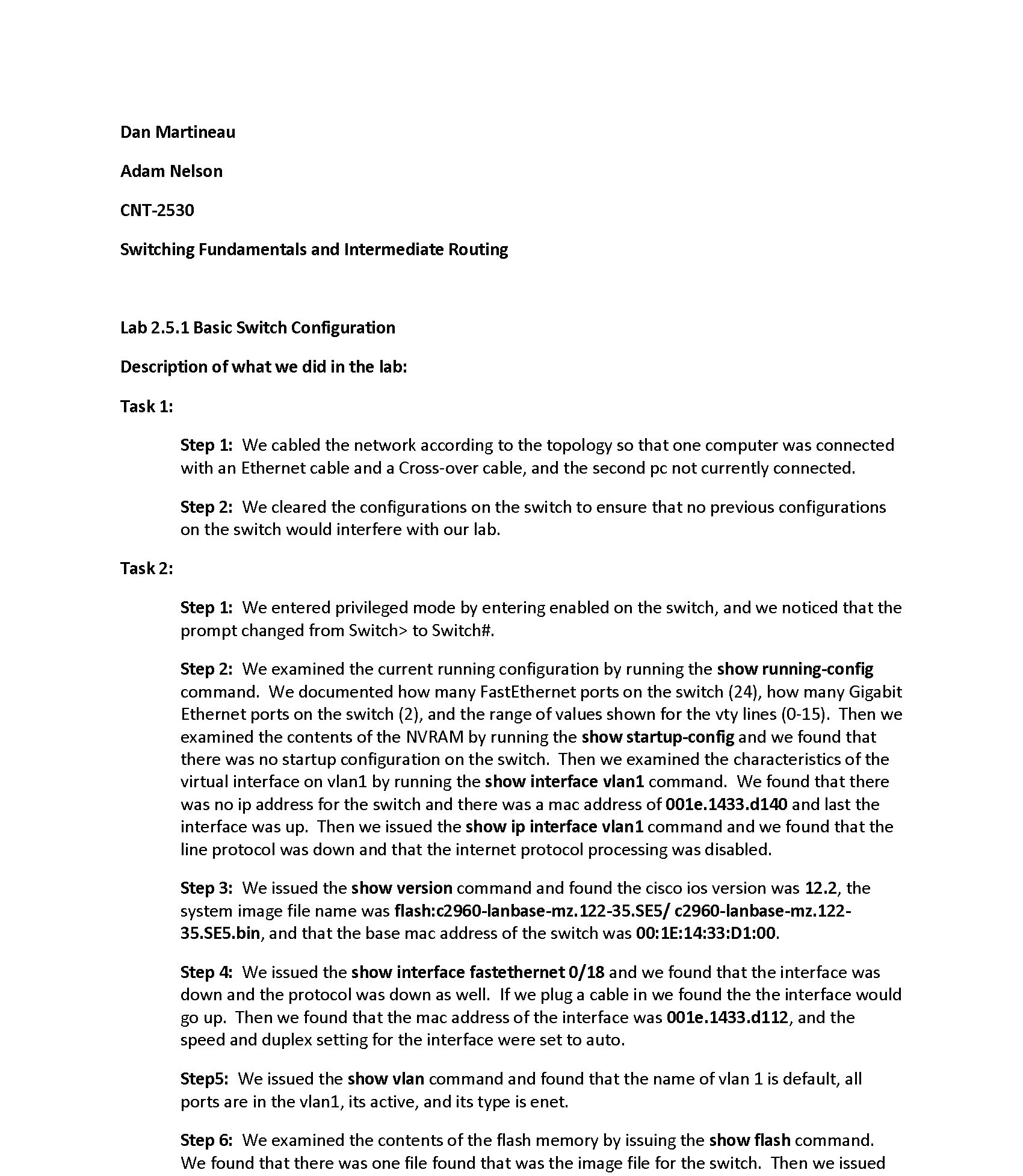 Dan Martineau

Adam Nelson

CNT-2530

Switching Fundamentals and Intermediate Routing

Lab 2.5.1 Basic Switch Configuration

Description of what we did in the lab:

Task 1:

Step 1: We cabled the network according to the topology so that one computer was connected with an Ethernet cable and a Cross-over cable, and the second pc not currently connected.

Step 2: We cleared the configurations on the switch to ensure that no previous configurations on the switch would interfere with our lab.

Task 2:

Step 1: We entered privileged mode by entering enabled on the switch, and we noticed that the prompt changed from Switch> to Switch#.

Step 2: We examined the current running configuration by running the show running-config command. We documented how many FastEthernet ports on the switch (24), how many Gigabit Ethernet ports on the switch (2), and the range of values shown for the vty lines (0-15). Then we examined the contents of the NVRAM by running the show startup-config and we found that there was no startup configuration on the switch. Then we examined the characteristics of the virtual interface on vlan1 by running the show interface vlan1 command. We found that there was no ip address for the switch and there was a mac address of 001e.1433.d140 and last the interface was up. Then we issued the show ip interface vlan1 command and we found that the line protocol was down and that the internet protocol processing was disabled.

Step 3: We issued the show version command and found the cisco ios version was 12.2, the system image file name was flash:c2960-lanbase-mz.122-35.SE5/ c2960-lanbase-mz.122-35.SE5.bin, and that the base mac address of the switch was 00:1E:14:33:D1:00.

Step 4: We issued the show interface fastethernet 0/18 and we found that the interface was down and the protocol was down as well. If we plug a cable in we found the the interface would go up. Then we found that the mac address of the interface was 001e.1433.d112, and the speed and duplex setting for the interface were set to auto.

Step5: We issued the show vlan command and found that the name of vlan 1 is default, all ports are in the vlan1, its active, and its type is enet.

Step 6: We examined the contents of the flash memory by issuing the show flash command. We found that there was one file found that was the image file for the switch. Then we issued